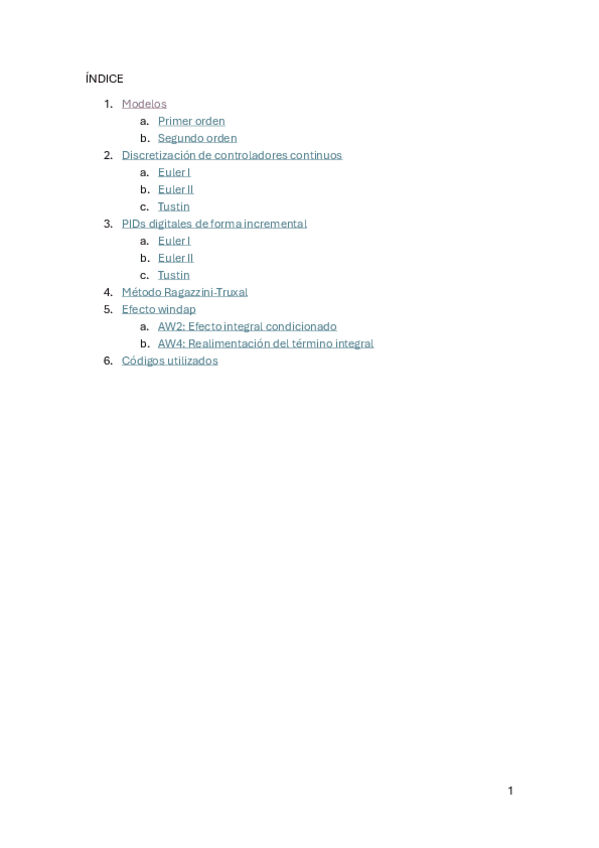 ÍNDICE

1. Modelos
   a. Primer orden
   b. Segundo orden
2. Discretización de controladores continuos
   a. Euler I
   b. Euler II
   c. Tustin
3. PIDs digitales de forma incremental
   a. Euler I
   b. Euler II
   c. Tustin
4. Método Ragazzini-Truxal
5. Efecto windap
   a. AW2: Efecto integral condicionado
   b. AW4: Realimentación del término integral
6. Códigos utilizados

1